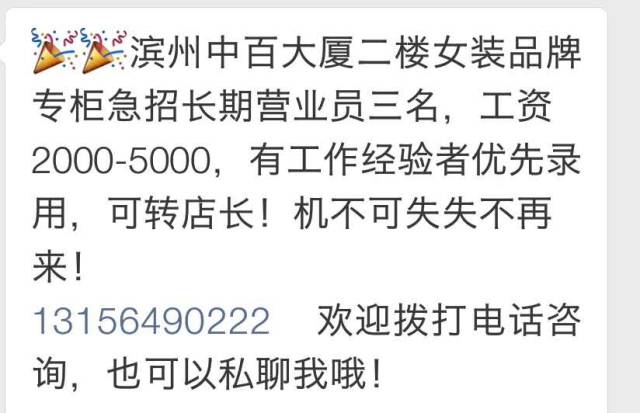 🎉🎉滨州中百大厦二楼女装品牌专柜急招长期营业员三名，工资2000-5000，有工作经验者优先录用，可转店长！机不可失失不再来！
13156490222　欢迎拨打电话咨询，也可以私聊我哦！